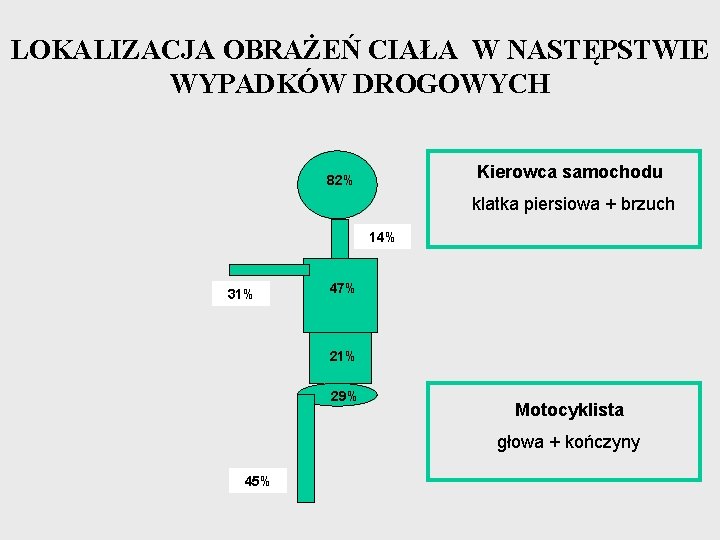 LOKALIZACJA OBRAŻEŃ CIAŁA W NASTĘPSTWIE WYPADKÓW DROGOWYCH

82%

14%

31%

47%

21%

29%

45%

Kierowca samochodu

klatka piersiowa + brzuch

Motocyklista

głowa + kończyny